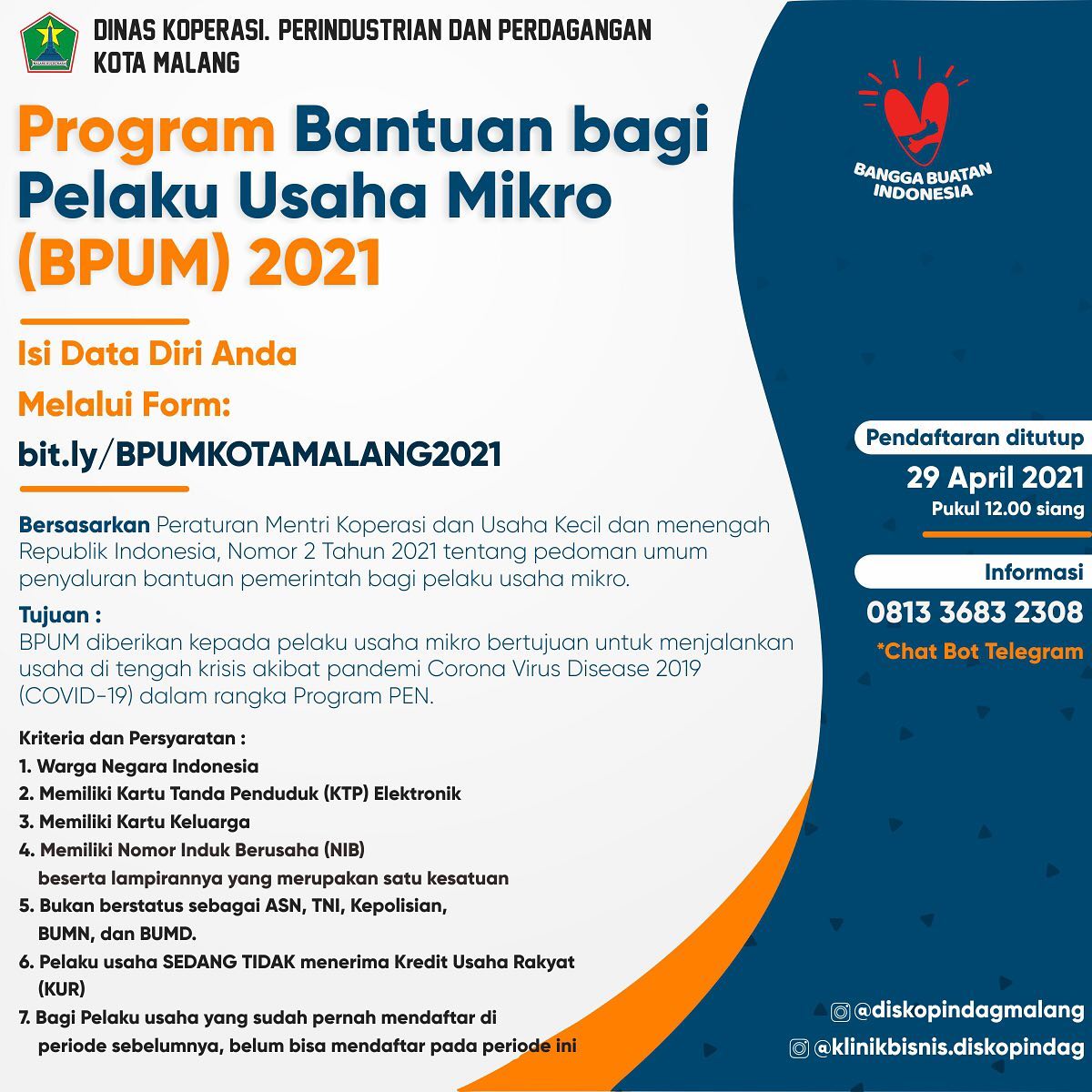 DINAS KOPERASI. PERINDUSTRIAN DAN PERDAGANGAN
KOTA MALANG

Program Bantuan bagi Pelaku Usaha Mikro (BPUM) 2021

Isi Data Diri Anda
Melalui Form:
bit.ly/BPUMKOTAMALANG2021

Bersasarkan Peraturan Mentri Koperasi dan Usaha Kecil dan menengah Republik Indonesia, Nomor 2 Tahun 2021 tentang pedoman umum penyaluran bantuan pemerintah bagi pelaku usaha mikro.

Tujuan :
BPUM diberikan kepada pelaku usaha mikro bertujuan untuk menjalankan usaha di tengah krisis akibat pandemi Corona Virus Disease 2019 (COVID-19) dalam rangka Program PEN.

Kriteria dan Persyaratan :
1. Warga Negara Indonesia
2. Memiliki Kartu Tanda Penduduk (KTP) Elektronik
3. Memiliki Kartu Keluarga
4. Memiliki Nomor Induk Berusaha (NIB) beserta lampirannya yang merupakan satu kesatuan
5. Bukan berstatus sebagai ASN, TNI, Kepolisian, BUMN, dan BUMD.
6. Pelaku usaha SEDANG TIDAK menerima Kredit Usaha Rakyat (KUR)
7. Bagi Pelaku usaha yang sudah pernah mendaftar di periode sebelumnya, belum bisa mendaftar pada periode ini

BANGGA BUATAN INDONESIA

Pendaftaran ditutup
29 April 2021
Pukul 12.00 siang

Informasi
0813 3683 2308
*Chat Bot Telegram

@diskopindagmalang
@klinikbisnis.diskopindag